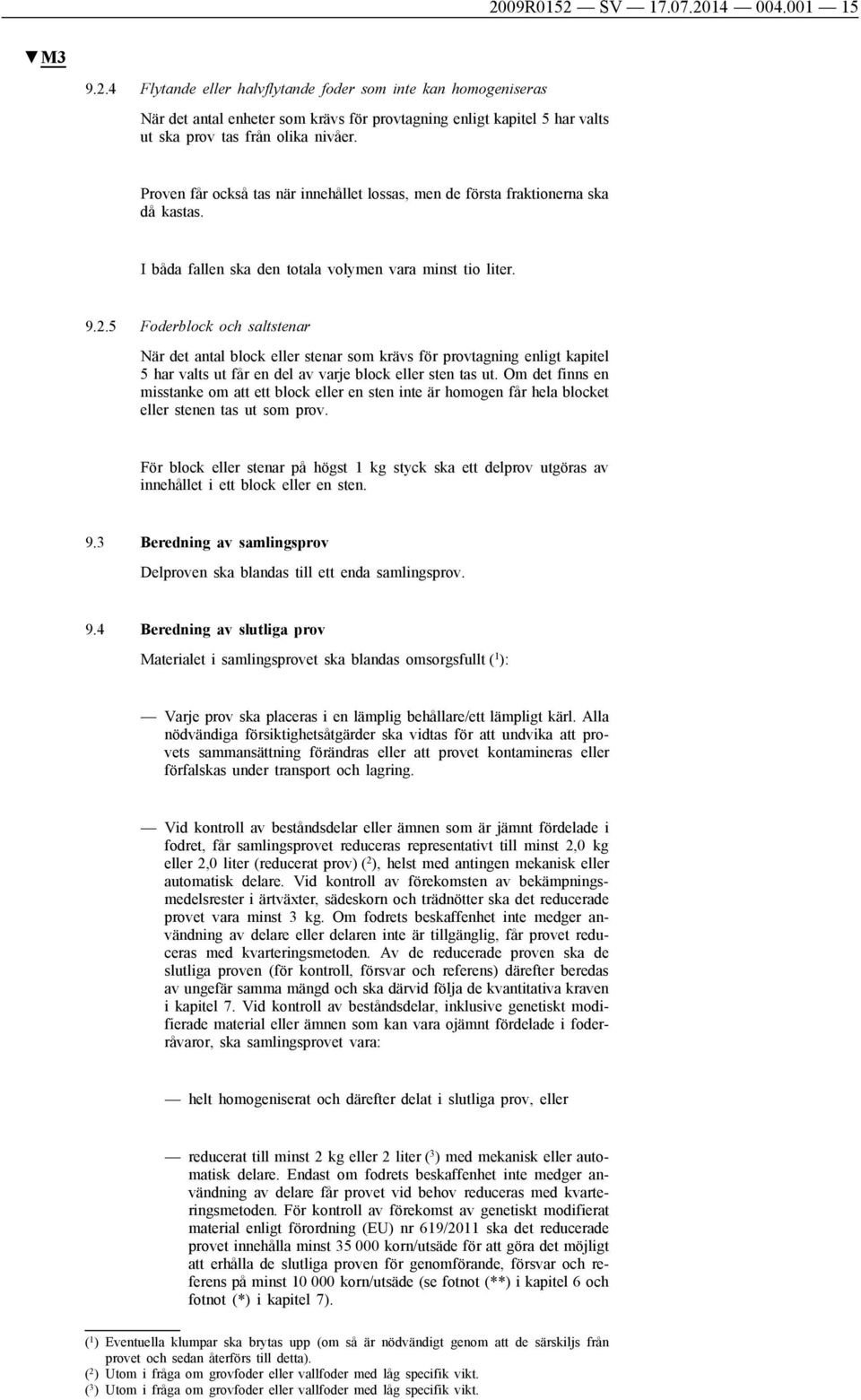 2009R0152 — SV — 17.07.2014 — 004.001 — 15

▼M3

9.2.4 Flytande eller halvflytande foder som inte kan homogeniseras

När det antal enheter som krävs för provtagning enligt kapitel 5 har valts ut ska prov tas från olika nivåer.

Proven får också tas när innehållet lossas, men de första fraktionerna ska då kastas.

I båda fallen ska den totala volymen vara minst tio liter.

9.2.5 Foderblock och saltstenar

När det antal block eller stenar som krävs för provtagning enligt kapitel 5 har valts ut får en del av varje block eller sten tas ut. Om det finns en misstanke om att ett block eller en sten inte är homogen får hela blocket eller stenen tas ut som prov.

För block eller stenar på högst 1 kg styck ska ett delprov utgöras av innehållet i ett block eller en sten.

9.3 Beredning av samlingsprov

Delproven ska blandas till ett enda samlingsprov.

9.4 Beredning av slutliga prov

Materialet i samlingsprovet ska blandas omsorgsfullt ($^1$):

— Varje prov ska placeras i en lämplig behållare/ett lämpligt kärl. Alla nödvändiga försiktighetsåtgärder ska vidtas för att undvika att provets sammansättning förändras eller att provet kontamineras eller förfalskas under transport och lagring.

— Vid kontroll av beståndsdelar eller ämnen som är jämnt fördelade i fodret, får samlingsprovet reduceras representativt till minst 2,0 kg eller 2,0 liter (reducerat prov) ($^2$), helst med antingen mekanisk eller automatisk delare. Vid kontroll av förekomsten av bekämpningsmedelsrester i ärtväxter, sädeskorn och trädnötter ska det reducerade provet vara minst 3 kg. Om fodrets beskaffenhet inte medger användning av delare eller delaren inte är tillgänglig, får provet reduceras med kvarteringsmetoden. Av de reducerade proven ska de slutliga proven (för kontroll, försvar och referens) därefter beredas av ungefär samma mängd och ska därvid följa de kvantitativa kraven i kapitel 7. Vid kontroll av beståndsdelar, inklusive genetiskt modifierade material eller ämnen som kan vara ojämnt fördelade i foderråvaror, ska samlingsprovet vara:

— helt homogeniserat och därefter delat i slutliga prov, eller

— reducerat till minst 2 kg eller 2 liter ($^3$) med mekanisk eller automatisk delare. Endast om fodrets beskaffenhet inte medger användning av delare får provet vid behov reduceras med kvarteringsmetoden. För kontroll av förekomst av genetiskt modifierat material enligt förordning (EU) nr 619/2011 ska det reducerade provet innehålla minst 35 000 korn/utsäde för att göra det möjligt att erhålla de slutliga proven för genomförande, försvar och referens på minst 10 000 korn/utsäde (se fotnot (**) i kapitel 6 och fotnot (*) i kapitel 7).

($^1$) Eventuella klumpar ska brytas upp (om så är nödvändigt genom att de särskiljs från provet och sedan återförs till detta).
($^2$) Utom i fråga om grovfoder eller vallfoder med låg specifik vikt.
($^3$) Utom i fråga om grovfoder eller vallfoder med låg specifik vikt.